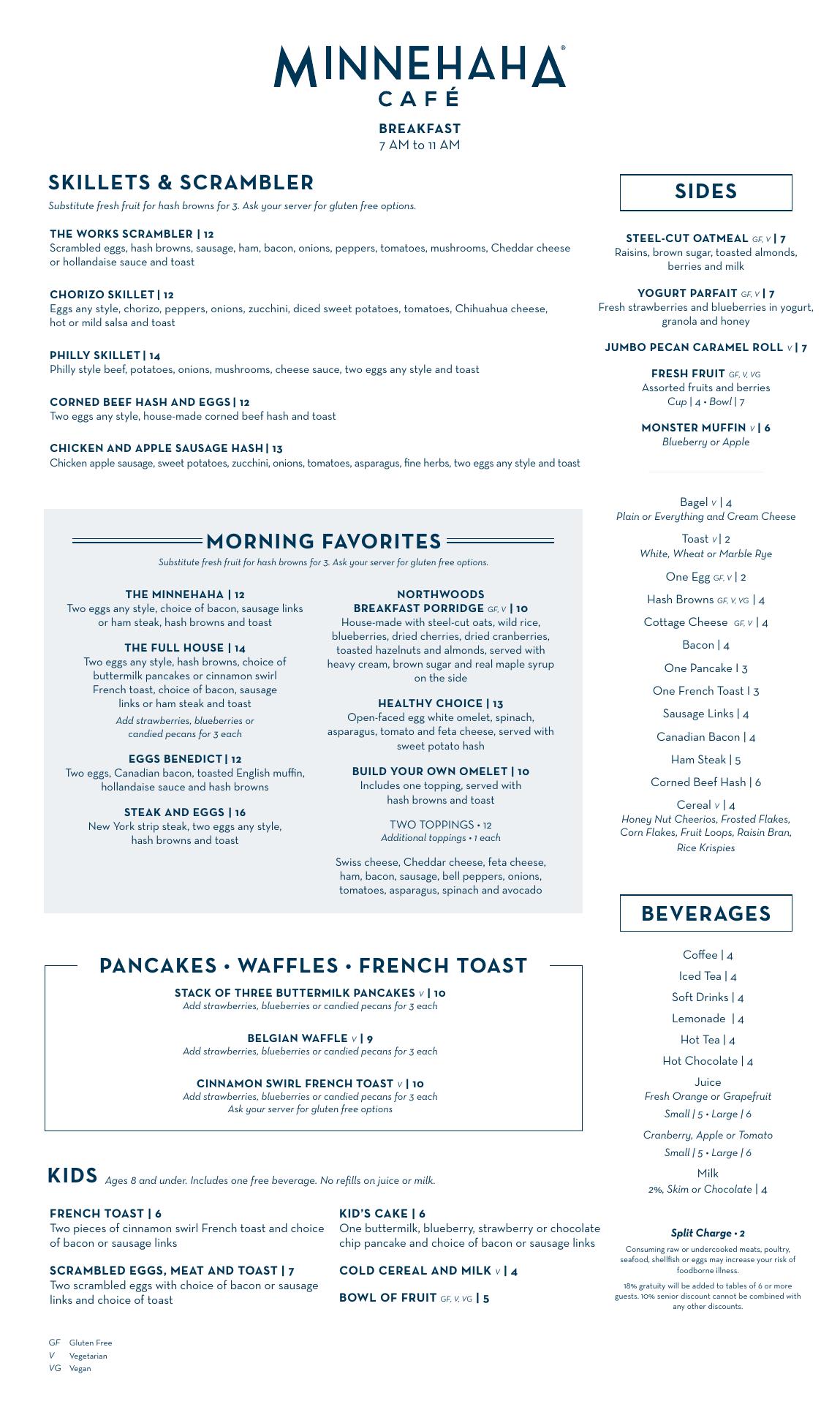 MINNEHAHA®
CAFÉ

BREAKFAST
7 AM to 11 AM

SKILLETS & SCRAMBLER
Substitute fresh fruit for hash browns for 3. Ask your server for gluten free options.

THE WORKS SCRAMBLER | 12
Scrambled eggs, hash browns, sausage, ham, bacon, onions, peppers, tomatoes, mushrooms, Cheddar cheese or hollandaise sauce and toast

CHORIZO SKILLET | 12
Eggs any style, chorizo, peppers, onions, zucchini, diced sweet potatoes, tomatoes, Chihuahua cheese, hot or mild salsa and toast

PHILLY SKILLET | 14
Philly style beef, potatoes, onions, mushrooms, cheese sauce, two eggs any style and toast

CORNED BEEF HASH AND EGGS | 12
Two eggs any style, house-made corned beef hash and toast

CHICKEN AND APPLE SAUSAGE HASH | 13
Chicken apple sausage, sweet potatoes, zucchini, onions, tomatoes, asparagus, fine herbs, two eggs any style and toast

MORNING FAVORITES
Substitute fresh fruit for hash browns for 3. Ask your server for gluten free options.

THE MINNEHAHA | 12
Two eggs any style, choice of bacon, sausage links or ham steak, hash browns and toast

THE FULL HOUSE | 14
Two eggs any style, hash browns, choice of buttermilk pancakes or cinnamon swirl French toast, choice of bacon, sausage links or ham steak and toast
Add strawberries, blueberries or candied pecans for 3 each

EGGS BENEDICT | 12
Two eggs, Canadian bacon, toasted English muffin, hollandaise sauce and hash browns

STEAK AND EGGS | 16
New York strip steak, two eggs any style, hash browns and toast

NORTHWOODS BREAKFAST PORRIDGE GF, V | 10
House-made with steel-cut oats, wild rice, blueberries, dried cherries, dried cranberries, toasted hazelnuts and almonds, served with heavy cream, brown sugar and real maple syrup on the side

HEALTHY CHOICE | 13
Open-faced egg white omelet, spinach, asparagus, tomato and feta cheese, served with sweet potato hash

BUILD YOUR OWN OMELET | 10
Includes one topping, served with hash browns and toast

TWO TOPPINGS • 12
Additional toppings • 1 each

Swiss cheese, Cheddar cheese, feta cheese, ham, bacon, sausage, bell peppers, onions, tomatoes, asparagus, spinach and avocado

PANCAKES • WAFFLES • FRENCH TOAST

STACK OF THREE BUTTERMILK PANCAKES V | 10
Add strawberries, blueberries or candied pecans for 3 each

BELGIAN WAFFLE V | 9
Add strawberries, blueberries or candied pecans for 3 each

CINNAMON SWIRL FRENCH TOAST V | 10
Add strawberries, blueberries or candied pecans for 3 each
Ask your server for gluten free options

KIDS Ages 8 and under. Includes one free beverage. No refills on juice or milk.

FRENCH TOAST | 6
Two pieces of cinnamon swirl French toast and choice of bacon or sausage links

SCRAMBLED EGGS, MEAT AND TOAST | 7
Two scrambled eggs with choice of bacon or sausage links and choice of toast

KID'S CAKE | 6
One buttermilk, blueberry, strawberry or chocolate chip pancake and choice of bacon or sausage links

COLD CEREAL AND MILK V | 4

BOWL OF FRUIT GF, V, VG | 5

GF Gluten Free
V Vegetarian
VG Vegan

SIDES

STEEL-CUT OATMEAL GF, V | 7
Raisins, brown sugar, toasted almonds, berries and milk

YOGURT PARFAIT GF, V | 7
Fresh strawberries and blueberries in yogurt, granola and honey

JUMBO PECAN CARAMEL ROLL V | 7

FRESH FRUIT GF, V, VG
Assorted fruits and berries
Cup | 4 • Bowl | 7

MONSTER MUFFIN V | 6
Blueberry or Apple

Bagel V | 4
Plain or Everything and Cream Cheese

Toast V | 2
White, Wheat or Marble Rye

One Egg GF, V | 2

Hash Browns GF, V, VG | 4

Cottage Cheese GF, V | 4

Bacon | 4

One Pancake | 3

One French Toast | 3

Sausage Links | 4

Canadian Bacon | 4

Ham Steak | 5

Corned Beef Hash | 6

Cereal V | 4
Honey Nut Cheerios, Frosted Flakes, Corn Flakes, Fruit Loops, Raisin Bran, Rice Krispies

BEVERAGES

Coffee | 4
Iced Tea | 4
Soft Drinks | 4
Lemonade | 4
Hot Tea | 4
Hot Chocolate | 4
Juice
Fresh Orange or Grapefruit
Small | 5 • Large | 6
Cranberry, Apple or Tomato
Small | 5 • Large | 6
Milk
2%, Skim or Chocolate | 4

Split Charge • 2
Consuming raw or undercooked meats, poultry, seafood, shellfish or eggs may increase your risk of foodborne illness.
18% gratuity will be added to tables of 6 or more guests. 10% senior discount cannot be combined with any other discounts.